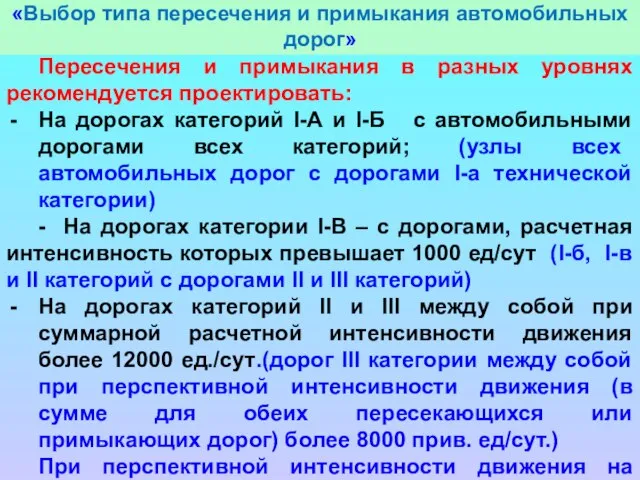 «Выбор типа пересечения и примыкания автомобильных дорог»

Пересечения и примыкания в разных уровнях рекомендуется проектировать:

- На дорогах категорий I-А и I-Б с автомобильными дорогами всех категорий; (узлы всех автомобильных дорог с дорогами I-а технической категории)

- На дорогах категории I-В – с дорогами, расчетная интенсивность которых превышает 1000 ед/сут (I-б, I-в и II категорий с дорогами II и III категорий)

- На дорогах категорий II и III между собой при суммарной расчетной интенсивности движения более 12000 ед./сут.(дорог III категории между собой при перспективной интенсивности движения (в сумме для обеих пересекающихся или примыкающих дорог) более 8000 прив. ед/сут.)

При перспективной интенсивности движения на